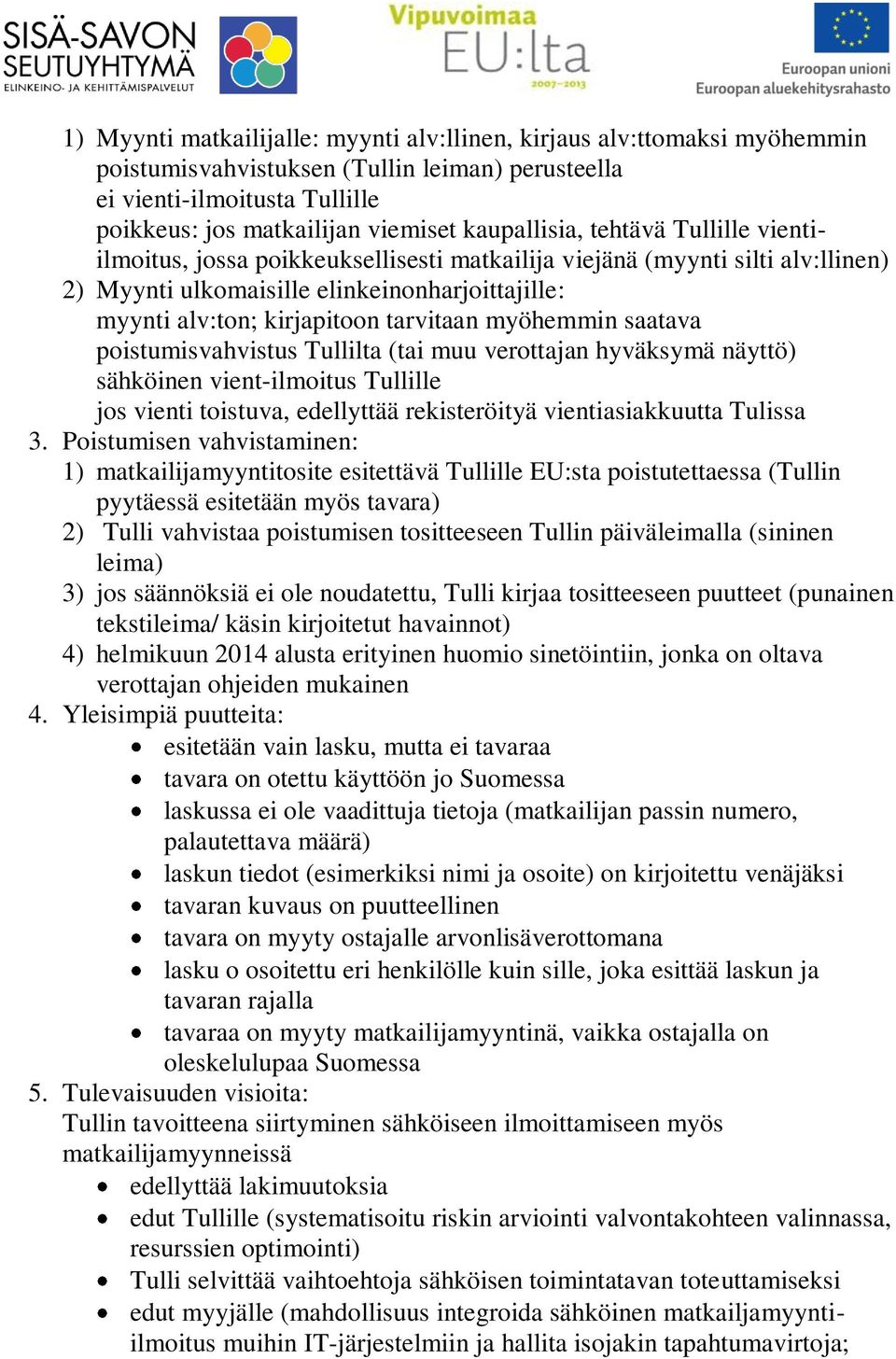 SISÄ-SAVON SEUTUYHTYMÄ
ELINKEINO- JA KEHITTÄMISPALVELUT

Vipuvoimaa EU:lta 2007–2013

Euroopan unioni
Euroopan aluekehitysrahasto

1) Myynti matkailijalle: myynti alv:llinen, kirjaus alv:ttomaksi myöhemmin poistumisvahvistuksen (Tullin leiman) perusteella
ei vienti-ilmoitusta Tullille
poikkeus: jos matkailijan viemiset kaupallisia, tehtävä Tullille vienti-ilmoitus, jossa poikkeuksellisesti matkailija viejänä (myynti silti alv:llinen)
2) Myynti ulkomaisille elinkeinonharjoittajille:
myynti alv:ton; kirjapitoon tarvitaan myöhemmin saatava poistumisvahvistus Tullilta (tai muu verottajan hyväksymä näyttö)
sähköinen vient-ilmoitus Tullille
jos vienti toistuva, edellyttää rekisteröityä vientiasiakkuutta Tulissa
3. Poistumisen vahvistaminen:
1) matkailijamyyntitosite esitettävä Tullille EU:sta poistutettaessa (Tullin pyytäessä esitetään myös tavara)
2) Tulli vahvistaa poistumisen tositteeseen Tullin päiväleimalla (sininen leima)
3) jos säännöksiä ei ole noudatettu, Tulli kirjaa tositteeseen puutteet (punainen tekstileima/ käsin kirjoitetut havainnot)
4) helmikuun 2014 alusta erityinen huomio sinetöintiin, jonka on oltava verottajan ohjeiden mukainen
4. Yleisimpiä puutteita:
• esitetään vain lasku, mutta ei tavaraa
• tavara on otettu käyttöön jo Suomessa
• laskussa ei ole vaadittuja tietoja (matkailijan passin numero, palautettava määrä)
• laskun tiedot (esimerkiksi nimi ja osoite) on kirjoitettu venäjäksi
• tavaran kuvaus on puutteellinen
• tavara on myyty ostajalle arvonlisäverottomana
• lasku o osoitettu eri henkilölle kuin sille, joka esittää laskun ja tavaran rajalla
• tavaraa on myyty matkailijamyyntinä, vaikka ostajalla on oleskelulupaa Suomessa
5. Tulevaisuuden visioita:
Tullin tavoitteena siirtyminen sähköiseen ilmoittamiseen myös matkailijamyynneissä
• edellyttää lakimuutoksia
• edut Tullille (systematisoitu riskin arviointi valvontakohteen valinnassa, resurssien optimointi)
• Tulli selvittää vaihtoehtoja sähköisen toimintatavan toteuttamiseksi
• edut myyjälle (mahdollisuus integroida sähköinen matkailjamyynti-ilmoitus muihin IT-järjestelmiin ja hallita isojakin tapahtumavirtoja;